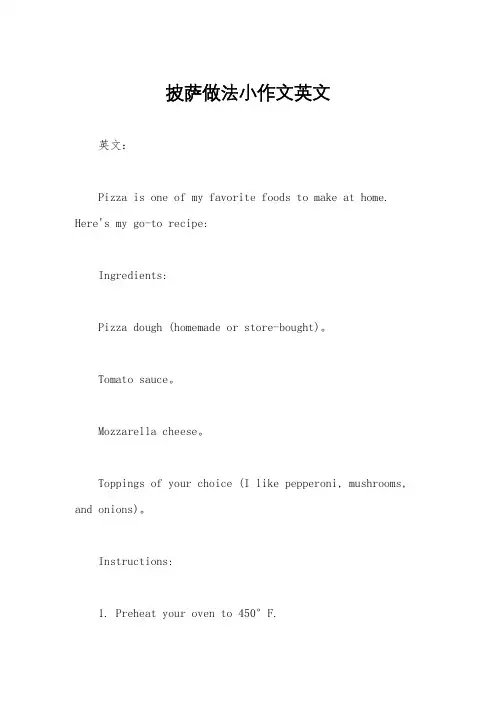 披萨做法小作文英文

英文：

Pizza is one of my favorite foods to make at home. Here's my go-to recipe:

Ingredients:

Pizza dough (homemade or store-bought)。

Tomato sauce。

Mozzarella cheese。

Toppings of your choice (I like pepperoni, mushrooms, and onions)。

Instructions:

1. Preheat your oven to 450° F.